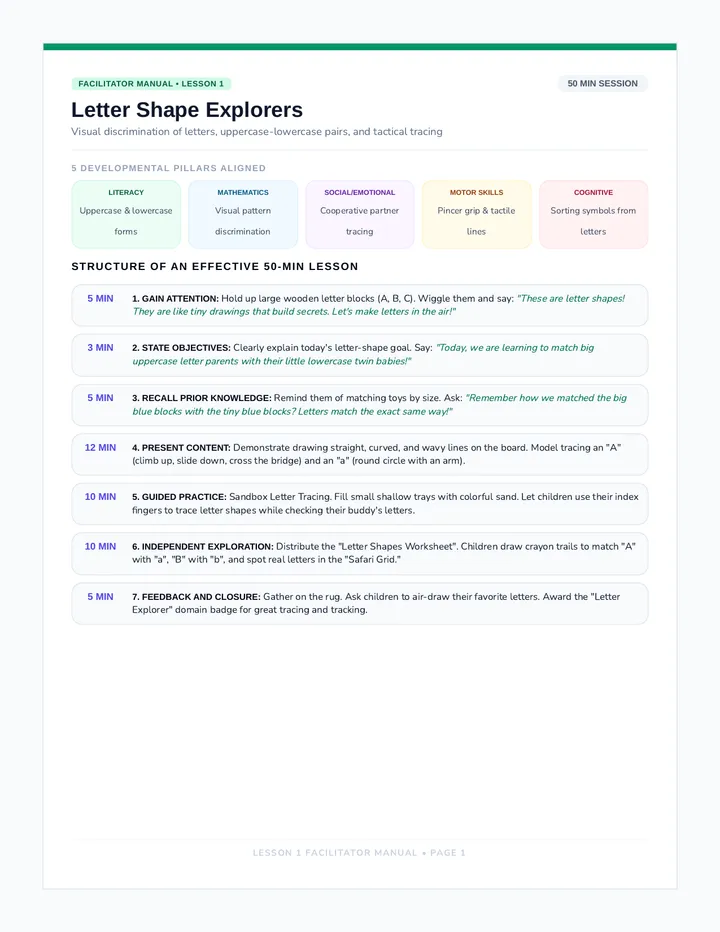 FACILITATOR MANUAL • LESSON 1

50 MIN SESSION

Letter Shape Explorers

Visual discrimination of letters, uppercase-lowercase pairs, and tactical tracing

5 DEVELOPMENTAL PILLARS ALIGNED

LITERACY
Uppercase & lowercase forms

MATHEMATICS
Visual pattern discrimination

SOCIAL/EMOTIONAL
Cooperative partner tracing

MOTOR SKILLS
Pincer grip & tactile lines

COGNITIVE
Sorting symbols from letters

STRUCTURE OF AN EFFECTIVE 50-MIN LESSON

5 MIN 1. GAIN ATTENTION: Hold up large wooden letter blocks (A, B, C). Wiggle them and say: "These are letter shapes! They are like tiny drawings that build secrets. Let's make letters in the air!"

3 MIN 2. STATE OBJECTIVES: Clearly explain today's letter-shape goal. Say: "Today, we are learning to match big uppercase letter parents with their little lowercase twin babies!"

5 MIN 3. RECALL PRIOR KNOWLEDGE: Remind them of matching toys by size. Ask: "Remember how we matched the big blue blocks with the tiny blue blocks? Letters match the exact same way!"

12 MIN 4. PRESENT CONTENT: Demonstrate drawing straight, curved, and wavy lines on the board. Model tracing an "A" (climb up, slide down, cross the bridge) and an "a" (round circle with an arm).

10 MIN 5. GUIDED PRACTICE: Sandbox Letter Tracing. Fill small shallow trays with colorful sand. Let children use their index fingers to trace letter shapes while checking their buddy's letters.

10 MIN 6. INDEPENDENT EXPLORATION: Distribute the "Letter Shapes Worksheet". Children draw crayon trails to match "A" with "a", "B" with "b", and spot real letters in the "Safari Grid."

5 MIN 7. FEEDBACK AND CLOSURE: Gather on the rug. Ask children to air-draw their favorite letters. Award the "Letter Explorer" domain badge for great tracing and tracking.

LESSON 1 FACILITATOR MANUAL • PAGE 1